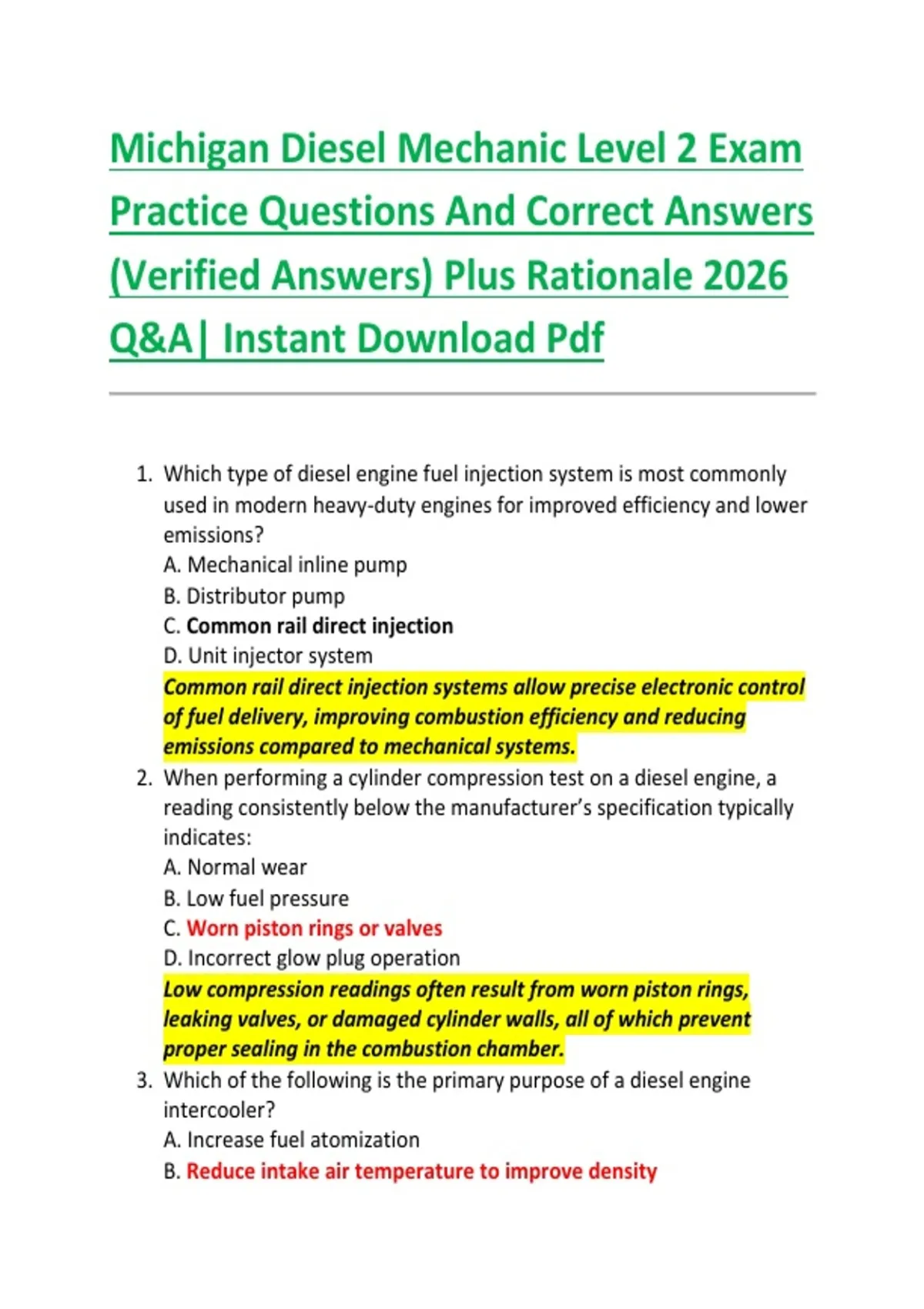 Michigan Diesel Mechanic Level 2 Exam Practice Questions And Correct Answers (Verified Answers) Plus Rationale 2026 Q&A| Instant Download Pdf

1. Which type of diesel engine fuel injection system is most commonly used in modern heavy-duty engines for improved efficiency and lower emissions?
A. Mechanical inline pump
B. Distributor pump
C. Common rail direct injection
D. Unit injector system
Common rail direct injection systems allow precise electronic control of fuel delivery, improving combustion efficiency and reducing emissions compared to mechanical systems.
2. When performing a cylinder compression test on a diesel engine, a reading consistently below the manufacturer's specification typically indicates:
A. Normal wear
B. Low fuel pressure
C. Worn piston rings or valves
D. Incorrect glow plug operation
Low compression readings often result from worn piston rings, leaking valves, or damaged cylinder walls, all of which prevent proper sealing in the combustion chamber.
3. Which of the following is the primary purpose of a diesel engine intercooler?
A. Increase fuel atomization
B. Reduce intake air temperature to improve density